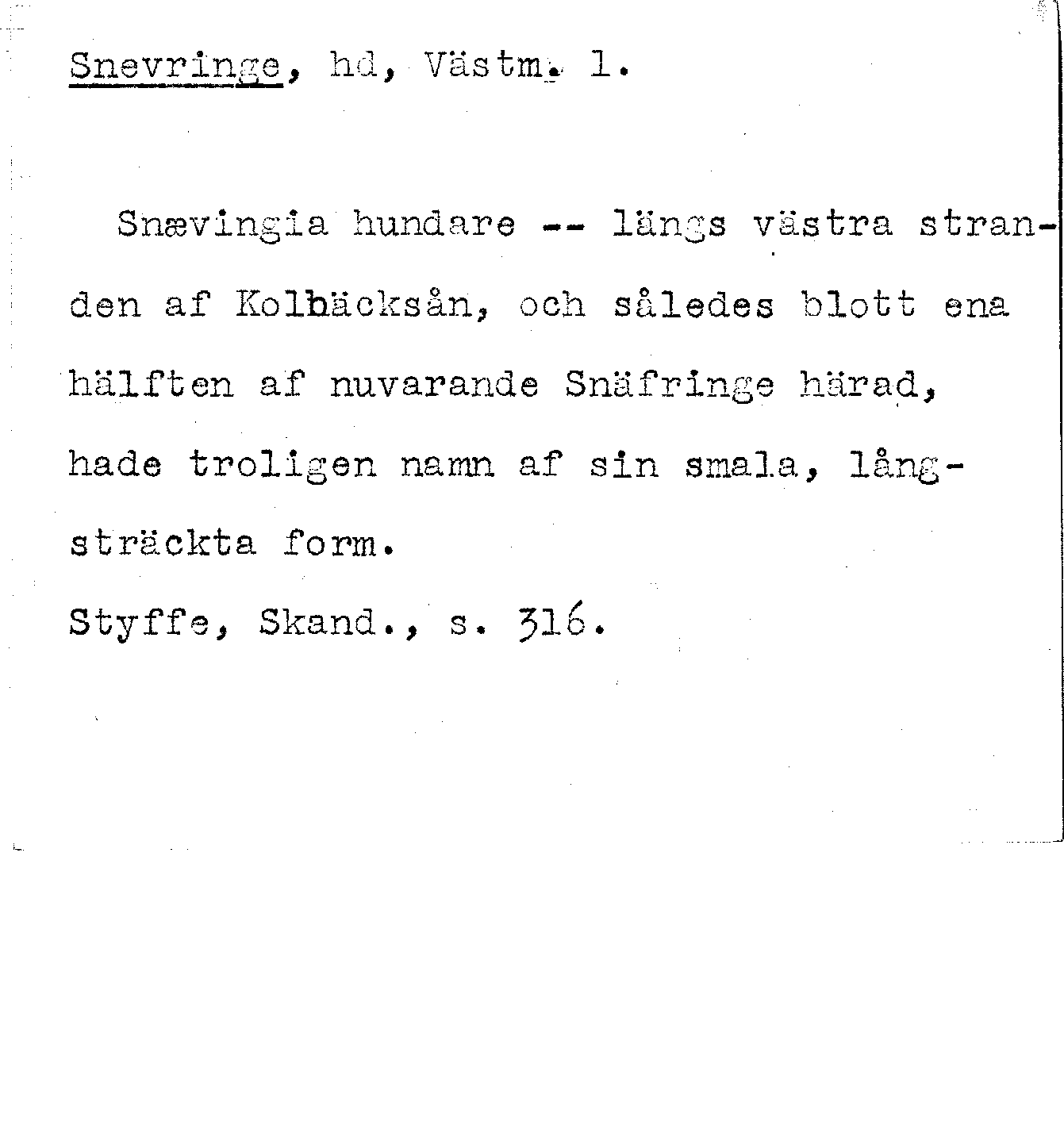 Snevringe, hd, Västm. l.

Snævingia hundare -- längs västra stranden af Kolbäcksån, och således blott ena hälften af nuvarande Snäfringe härad, hade troligen namn af sin smala, långsträckta form.

Styffe, Skand., s. 316.